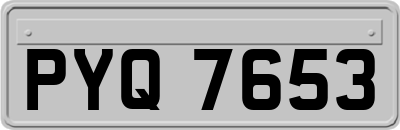 PYQ 7653